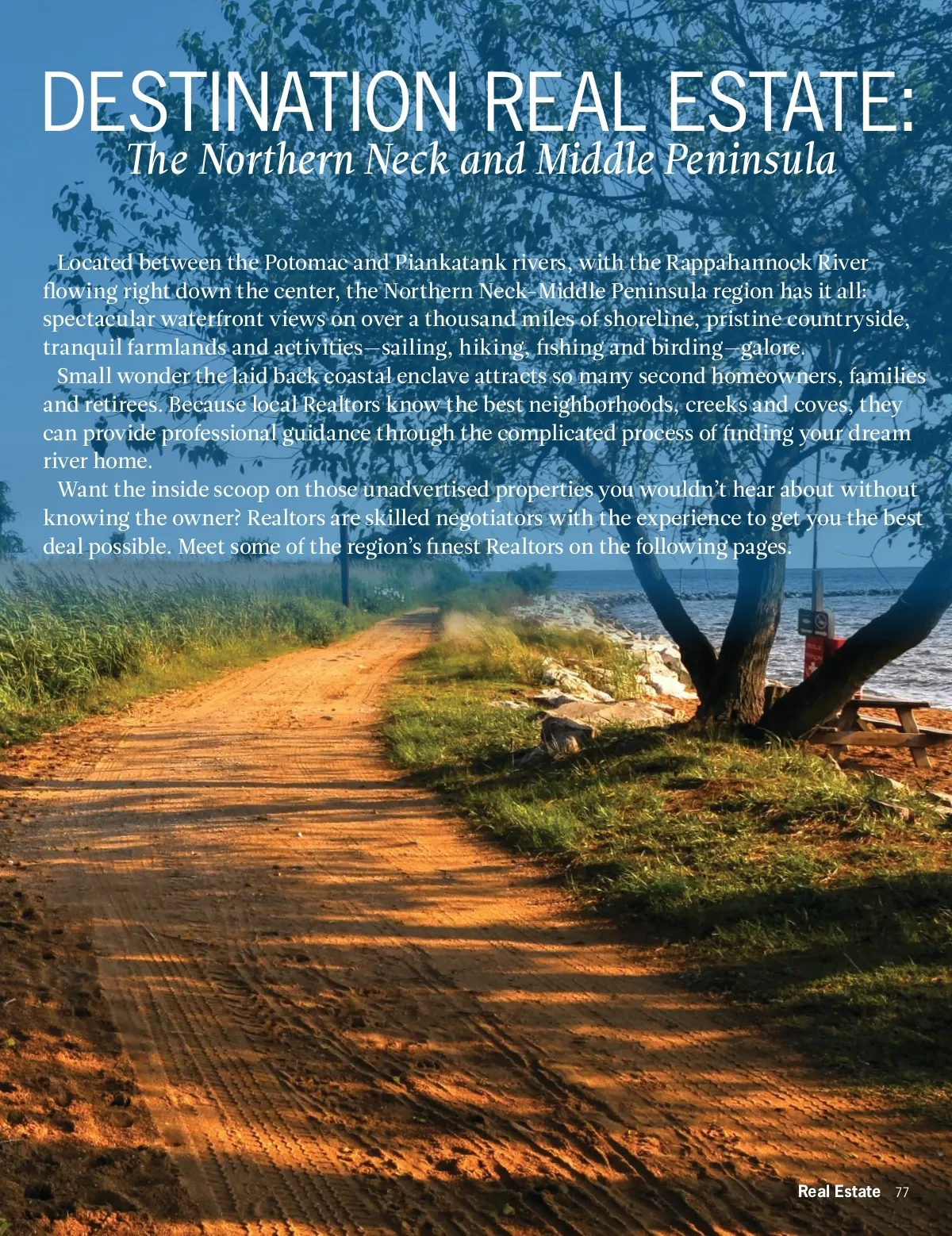 DESTINATION REAL ESTATE:
The Northern Neck and Middle Peninsula

Located between the Potomac and Piankatank rivers, with the Rappahannock River flowing right down the center, the Northern Neck-Middle Peninsula region has it all: spectacular waterfront views on over a thousand miles of shoreline, pristine countryside, tranquil farmlands and activities—sailing, hiking, fishing and birding—galore.

Small wonder the laid back coastal enclave attracts so many second homeowners, families and retirees. Because local Realtors know the best neighborhoods, creeks and coves, they can provide professional guidance through the complicated process of finding your dream river home.

Want the inside scoop on those unadvertised properties you wouldn't hear about without knowing the owner? Realtors are skilled negotiators with the experience to get you the best deal possible. Meet some of the region's finest Realtors on the following pages.

Real Estate 77